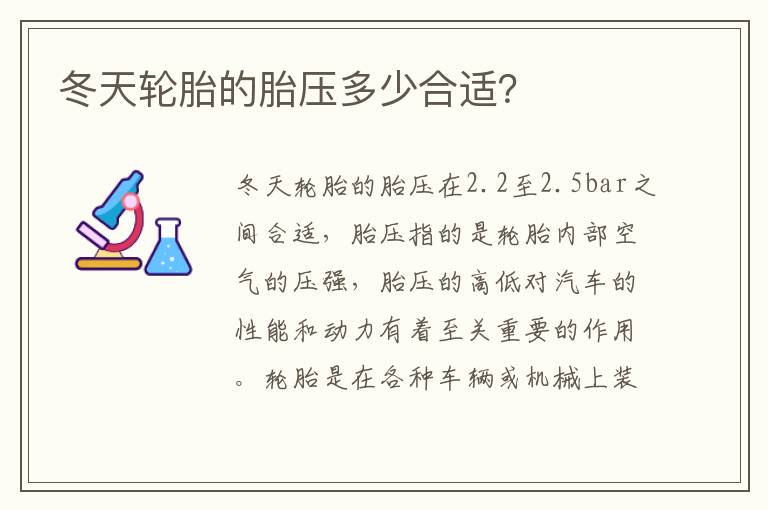 冬天轮胎的胎压多少合适?

冬天轮胎的胎压在2.2至2.5bar之间合适，胎压指的是轮胎内部空气的压强，胎压的高低对汽车的性能和动力有着至关重要的作用。轮胎是在各种车辆或机械上装